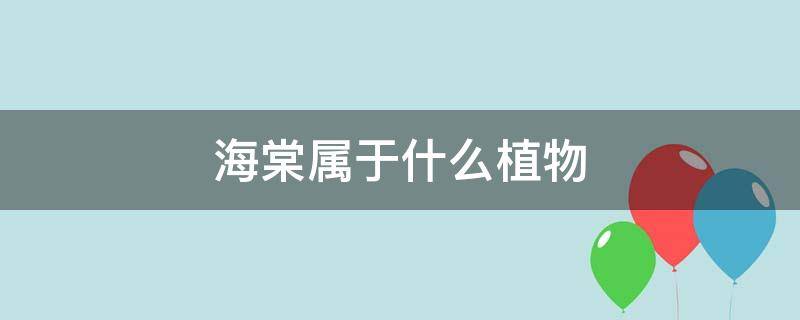 海棠属于什么植物